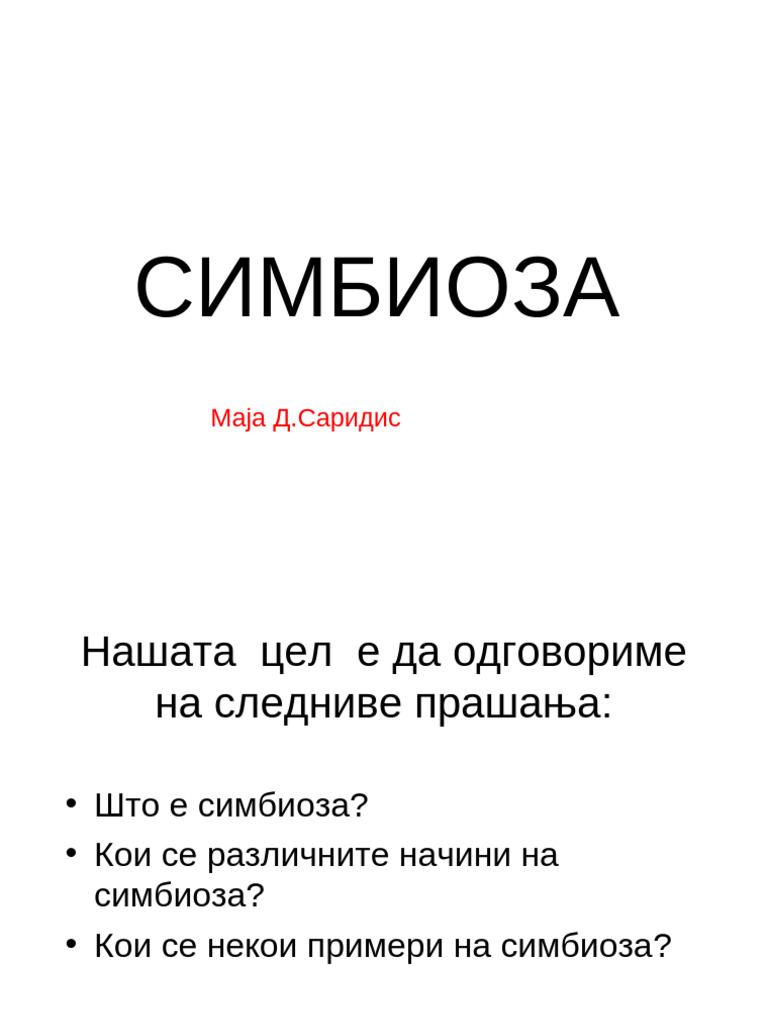 СИМБИОЗА

Маја Д.Саридис

Нашата цел е да одговориме на следниве прашања:

• Што е симбиоза?
• Кои се различните начини на симбиоза?
• Кои се некои примери на симбиоза?